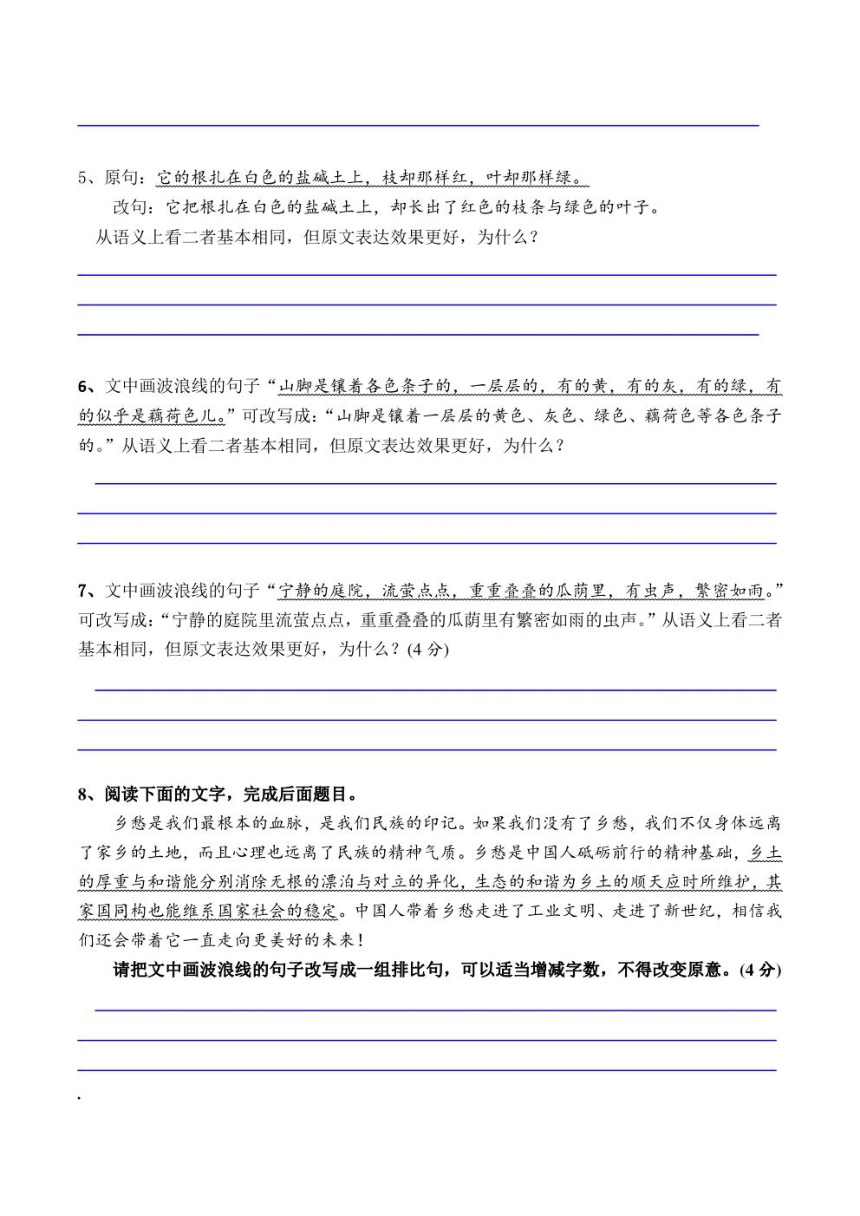 5、原句：它的根扎在白色的盐碱土上，枝却那样红，叶却那样绿。

改句：它把根扎在白色的盐碱土上，却长出了红色的枝条与绿色的叶子。

从语义上看二者基本相同，但原文表达效果更好，为什么？

6、文中画波浪线的句子“山脚是镶着各色条子的，一层层的，有的黄，有的灰，有的绿，有的似乎是藕荷色儿。”可改写成：“山脚是镶着一层层的黄色、灰色、绿色、藕荷色等各色条子的。”从语义上看二者基本相同，但原文表达效果更好，为什么？

7、文中画波浪线的句子“宁静的庭院，流萤点点，重重叠叠的瓜荫里，有虫声，繁密如雨。”可改写成：“宁静的庭院里流萤点点，重重叠叠的瓜荫里有繁密如雨的虫声。”从语义上看二者基本相同，但原文表达效果更好，为什么？(4 分)

8、阅读下面的文字，完成后面题目。

乡愁是我们最根本的血脉，是我们民族的印记。如果我们没有了乡愁，我们不仅身体远离了家乡的土地，而且心理也远离了民族的精神气质。乡愁是中国人砥砺前行的精神基础，乡土的厚重与和谐能分别消除无根的漂泊与对立的异化，生态的和谐为乡土的顺天应时所维护，其家国同构也能维系国家社会的稳定。中国人带着乡愁走进了工业文明、走进了新世纪，相信我们还会带着它一直走向更美好的未来！

请把文中画波浪线的句子改写成一组排比句，可以适当增减字数，不得改变原意。(4 分)

.